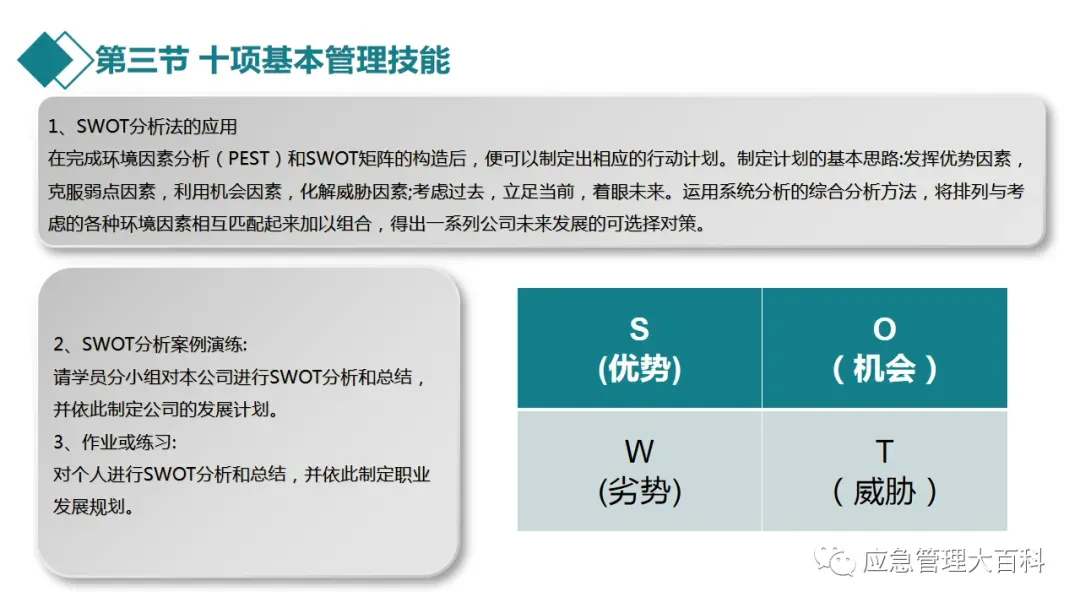 第三节 十项基本管理技能

1、SWOT分析法的应用
在完成环境因素分析（PEST）和SWOT矩阵的构造后，便可以制定出相应的行动计划。制定计划的基本思路:发挥优势因素，克服弱点因素，利用机会因素，化解威胁因素;考虑过去，立足当前，着眼未来。运用系统分析的综合分析方法，将排列与考虑的各种环境因素相互匹配起来加以组合，得出一系列公司未来发展的可选择对策。

2、SWOT分析案例演练:
请学员分小组对本公司进行SWOT分析和总结，并依此制定公司的发展计划。
3、作业或练习:
对个人进行SWOT分析和总结，并依此制定职业发展规划。

| S (优势) | O （机会） |
|---|---|
| W (劣势) | T （威胁） |

应急管理大百科